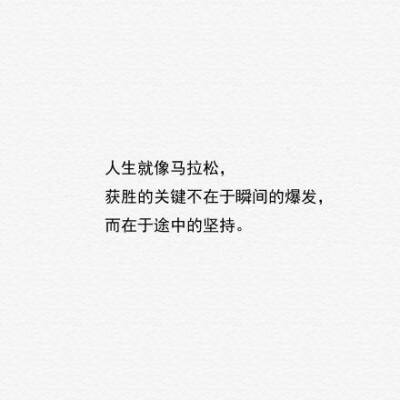 人生就像马拉松，
获胜的关键不在于瞬间的爆发，
而在于途中的坚持。